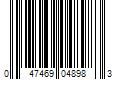 0 47469 04898 3